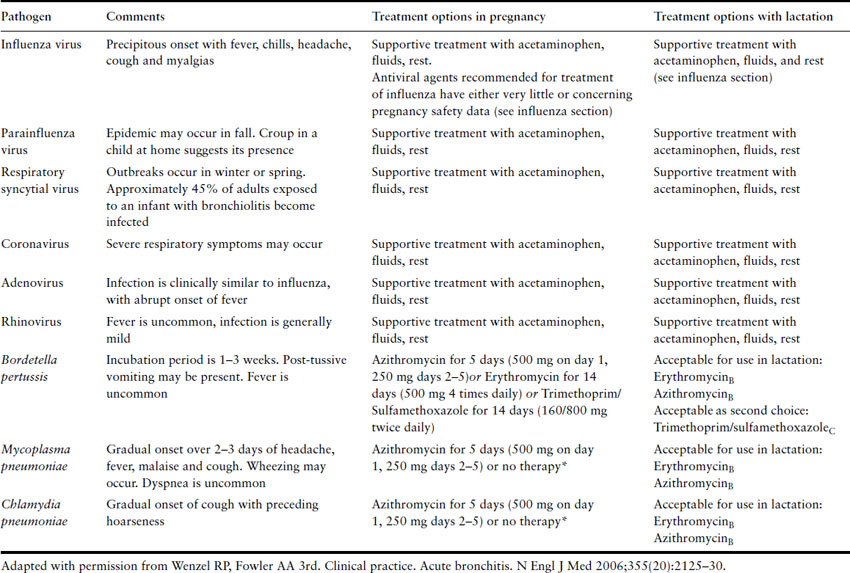 | Pathogen | Comments | Treatment options in pregnancy | Treatment options with lactation |
|---|---|---|---|
| Influenza virus | Precipitous onset with fever, chills, headache, cough and myalgias | Supportive treatment with acetaminophen, fluids, rest. Antiviral agents recommended for treatment of influenza have either very little or concerning pregnancy safety data (see influenza section) | Supportive treatment with acetaminophen, fluids, and rest (see influenza section) |
| Parainfluenza virus | Epidemic may occur in fall. Croup in a child at home suggests its presence | Supportive treatment with acetaminophen, fluids, rest | Supportive treatment with acetaminophen, fluids, rest |
| Respiratory syncytial virus | Outbreaks occur in winter or spring. Approximately 45% of adults exposed to an infant with bronchiolitis become infected | Supportive treatment with acetaminophen, fluids, rest | Supportive treatment with acetaminophen, fluids, rest |
| Coronavirus | Severe respiratory symptoms may occur | Supportive treatment with acetaminophen, fluids, rest | Supportive treatment with acetaminophen, fluids, rest |
| Adenovirus | Infection is clinically similar to influenza, with abrupt onset of fever | Supportive treatment with acetaminophen, fluids, rest | Supportive treatment with acetaminophen, fluids, rest |
| Rhinovirus | Fever is uncommon, infection is generally mild | Supportive treatment with acetaminophen, fluids, rest | Supportive treatment with acetaminophen, fluids, rest |
| Bordetella pertussis | Incubation period is 1–3 weeks. Post-tussive vomiting may be present. Fever is uncommon | Azithromycin for 5 days (500 mg on day 1, 250 mg days 2–5)or Erythromycin for 14 days (500 mg 4 times daily) or Trimethoprim/ Sulfamethoxazole for 14 days (160/800 mg twice daily) | Acceptable for use in lactation: Erythromycin$_B$ Azithromycin$_B$ Acceptable as second choice: Trimethoprim/sulfamethoxazole$_C$ |
| Mycoplasma pneumoniae | Gradual onset over 2–3 days of headache, fever, malaise and cough. Wheezing may occur. Dyspnea is uncommon | Azithromycin for 5 days (500 mg on day 1, 250 mg days 2–5) or no therapy* | Acceptable for use in lactation: Erythromycin$_B$ Azithromycin$_B$ |
| Chlamydia pneumoniae | Gradual onset of cough with preceding hoarseness | Azithromycin for 5 days (500 mg on day 1, 250 mg days 2–5) or no therapy* | Acceptable for use in lactation: Erythromycin$_B$ Azithromycin$_B$ |

Adapted with permission from Wenzel RP, Fowler AA 3rd. Clinical practice. Acute bronchitis. N Engl J Med 2006;355(20):2125–30.